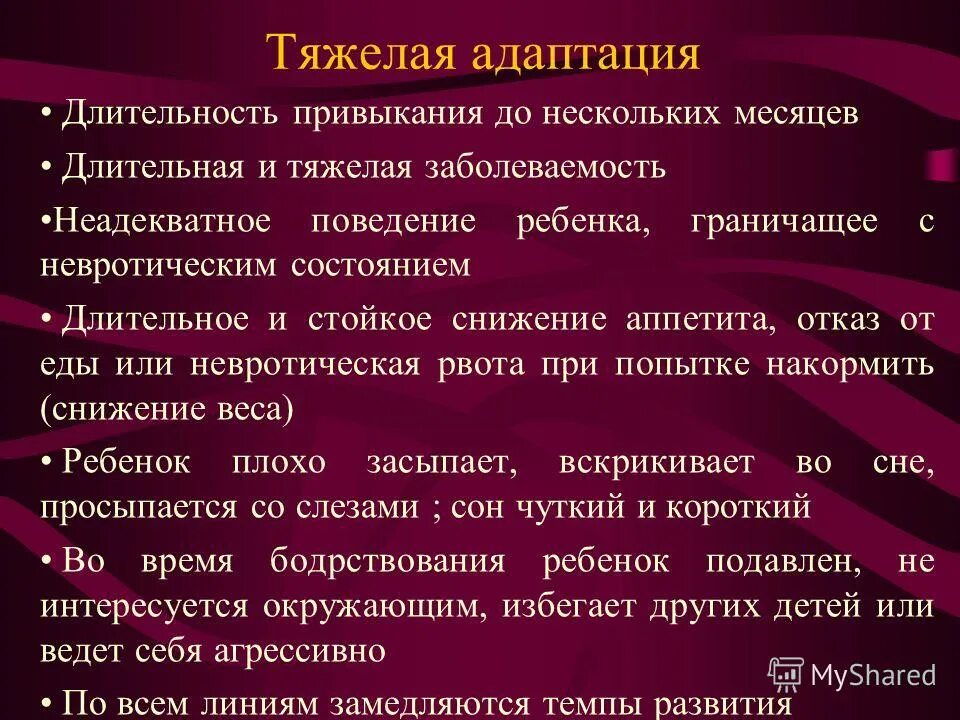 Тяжелая адаптация

• Длительность привыкания до нескольких месяцев

• Длительная и тяжелая заболеваемость

•Неадекватное поведение ребенка, граничащее с невротическим состоянием

• Длительное и стойкое снижение аппетита, отказ от еды или невротическая рвота при попытке накормить (снижение веса)

• Ребенок плохо засыпает, вскрикивает во сне, просыпается со слезами ; сон чуткий и короткий

• Во время бодрствования ребенок подавлен, не интересуется окружающим, избегает других детей или ведет себя агрессивно

• По всем линиям замедляются темпы развития

MyShared